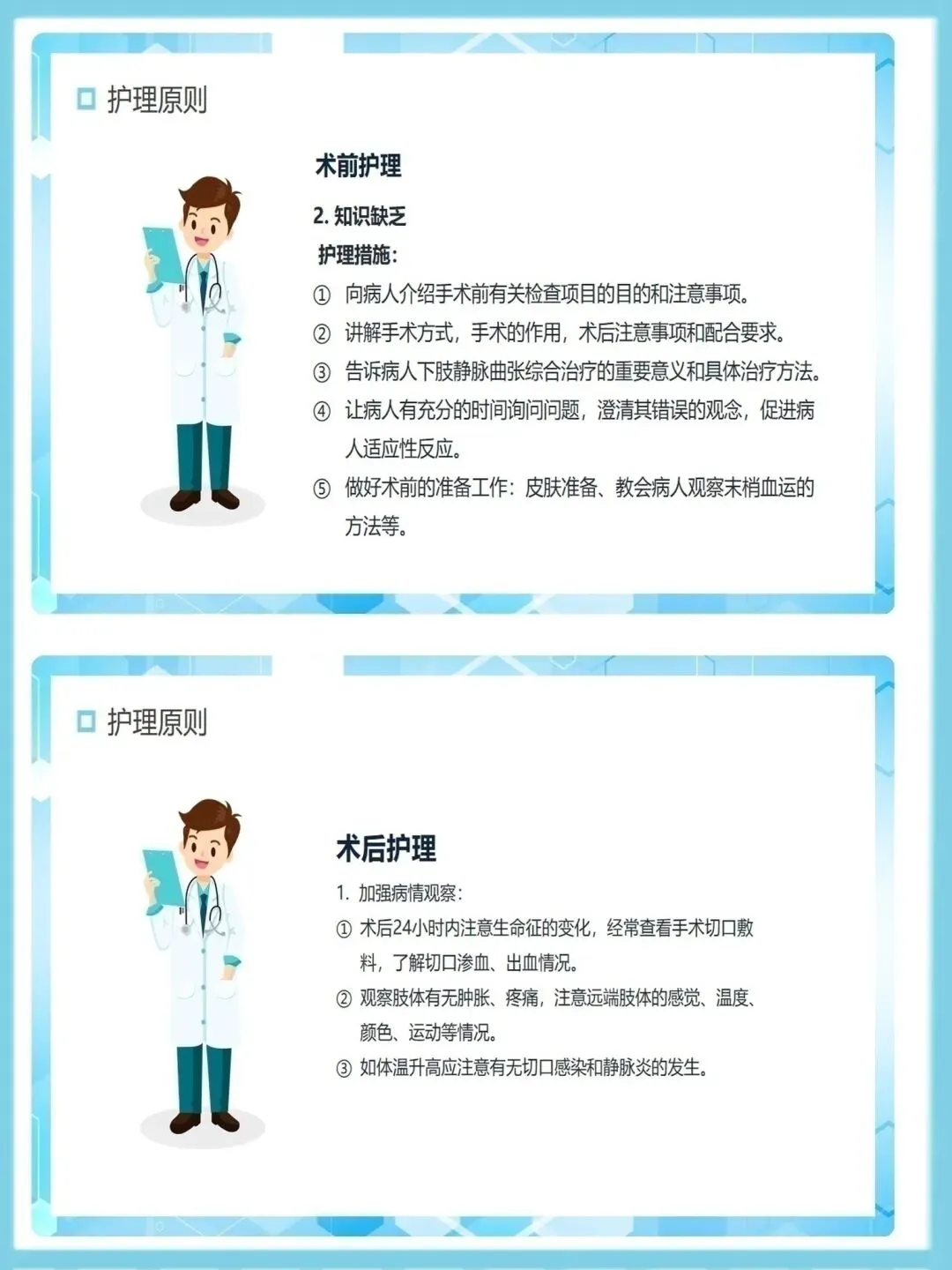 护理原则

术前护理

2. 知识缺乏

护理措施：

① 向病人介绍手术前有关检查项目的目的和注意事项。

② 讲解手术方式，手术的作用，术后注意事项和配合要求。

③ 告诉病人下肢静脉曲张综合治疗的重要意义和具体治疗方法。

④ 让病人有充分的时间询问问题，澄清其错误的观念，促进病人适应性反应。

⑤ 做好术前的准备工作：皮肤准备、教会病人观察末梢血运的方法等。

护理原则

术后护理

1. 加强病情观察：

① 术后24小时内注意生命征的变化，经常查看手术切口敷料，了解切口渗血、出血情况。

② 观察肢体有无肿胀、疼痛，注意远端肢体的感觉、温度、颜色、运动等情况。

③ 如体温升高应注意有无切口感染和静脉炎的发生。